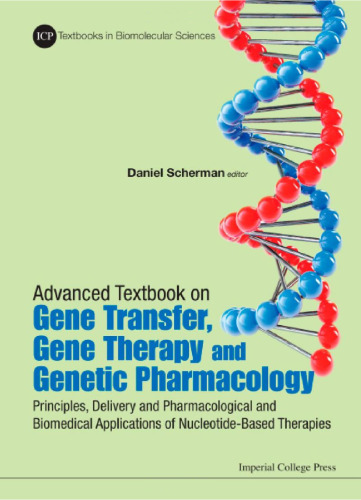 ICP Textbooks in Biomolecular Sciences

Daniel Scherman editor

Advanced Textbook on
Gene Transfer,
Gene Therapy and
Genetic Pharmacology

Principles, Delivery and Pharmacological and Biomedical Applications of Nucleotide-Based Therapies

Imperial College Press